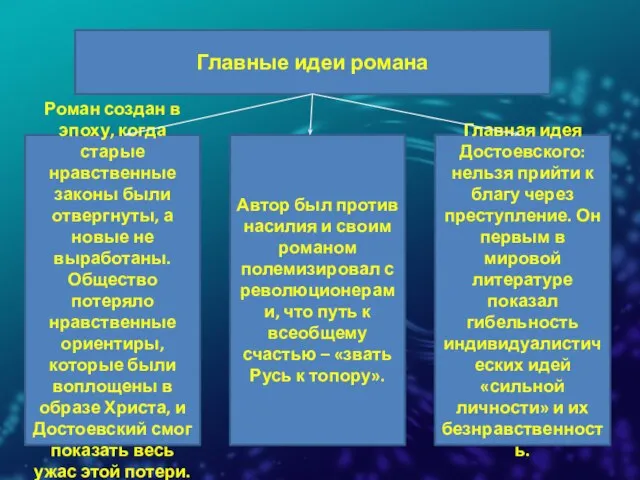 Главные идеи романа

Роман создан в эпоху, когда старые нравственные законы были отвергнуты, а новые не выработаны. Общество потеряло нравственные ориентиры, которые были воплощены в образе Христа, и Достоевский смог показать весь ужас этой потери.

Автор был против насилия и своим романом полемизировал с революционерами, что путь к всеобщему счастью – «звать Русь к топору».

Главная идея Достоевского: нельзя прийти к благу через преступление. Он первым в мировой литературе показал гибельность индивидуалистических идей «сильной личности» и их безнравственность.